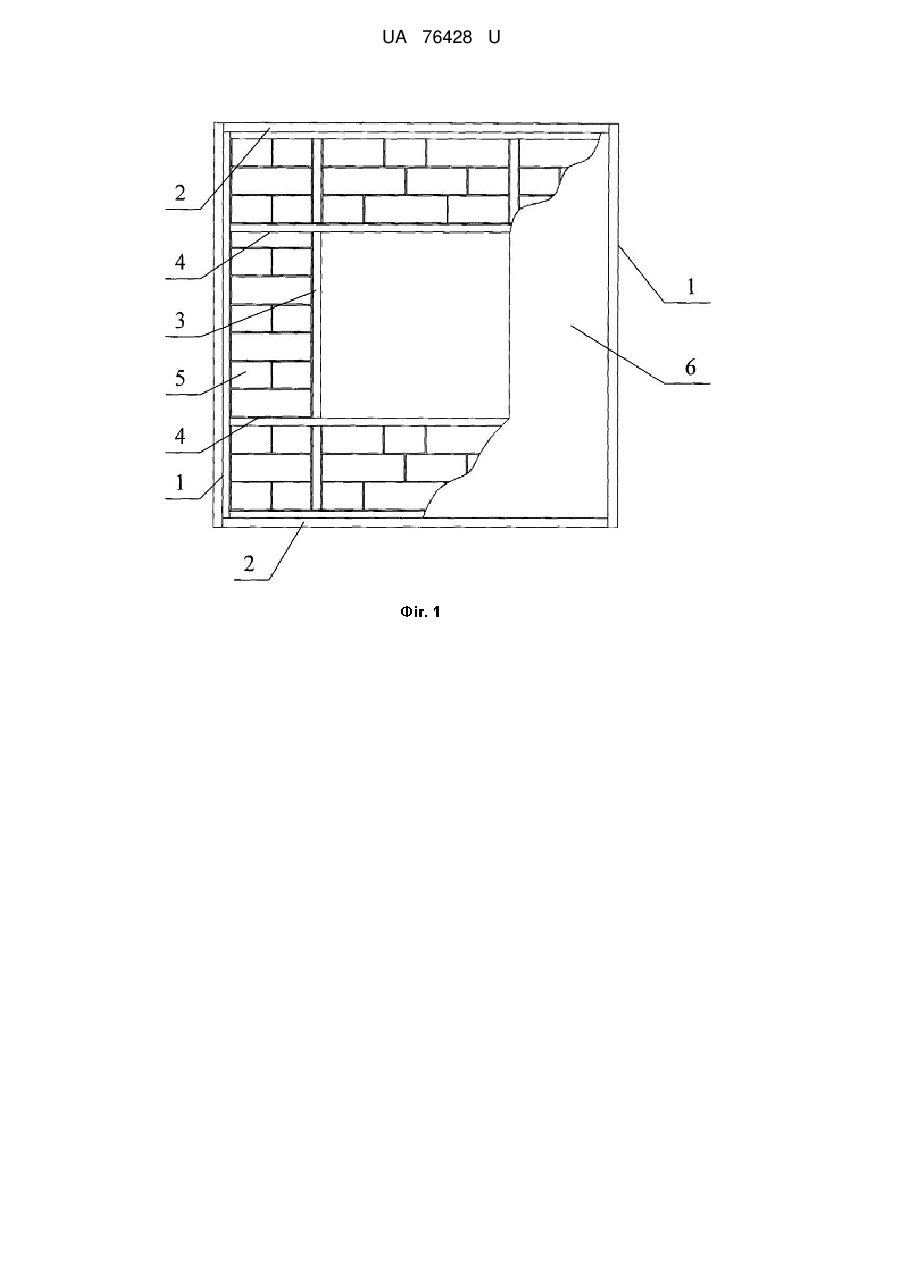 UA 76428 U

2

4

3

5

4

1

2

1

6

Фіг. 1